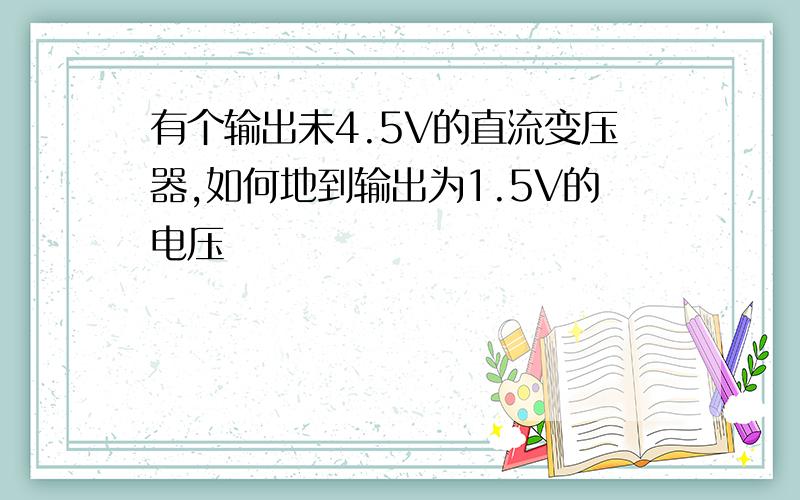 有个输出未4.5V的直流变压器,如何地到输出为1.5V的电压